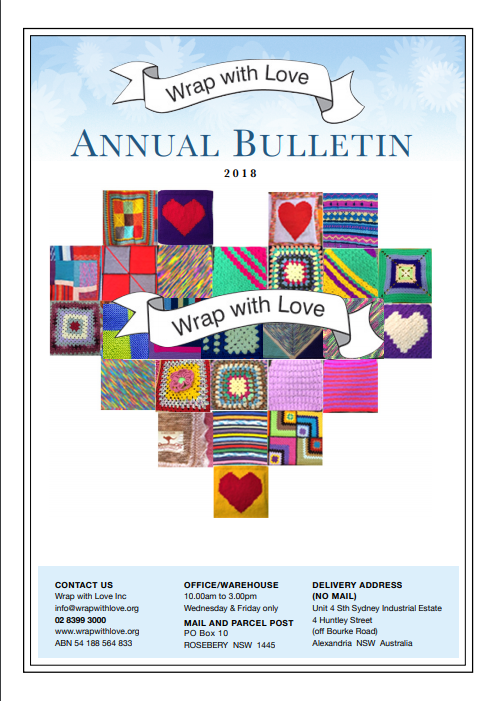 Wrap with Love

ANNUAL BULLETIN

2018

Wrap with Love

CONTACT US
Wrap with Love Inc
info@wrapwithlove.org
02 8399 3000
www.wrapwithlove.org
ABN 54 188 564 833

OFFICE/WAREHOUSE
10.00am to 3.00pm
Wednesday & Friday only

MAIL AND PARCEL POST
PO Box 10
ROSEBERY NSW 1445

DELIVERY ADDRESS
(NO MAIL)
Unit 4 Sth Sydney Industrial Estate
4 Huntley Street
(off Bourke Road)
Alexandria NSW Australia